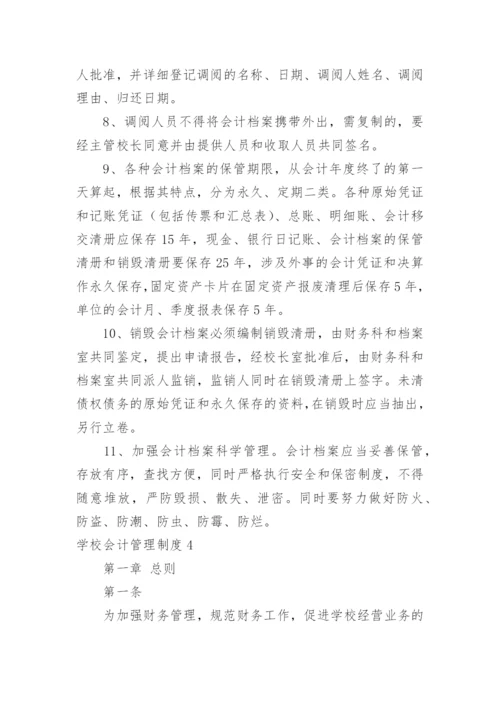 人批准，并详细登记调阅的名称、日期、调阅人姓名、调阅理由、归还日期。

8、调阅人员不得将会计档案携带外出，需复制的，要经主管校长同意并由提供人员和收取人员共同签名。

9、各种会计档案的保管期限，从会计年度终了的第一天算起，根据其特点，分为永久、定期二类。各种原始凭证和记账凭证（包括传票和汇总表）、总账、明细账、会计移交清册应保存15年，现金、银行日记账、会计档案的保管清册和销毁清册要保存25年，涉及外事的会计凭证和决算作永久保存，固定资产卡片在固定资产报废清理后保存5年，单位的会计月、季度报表保存5年。

10、销毁会计档案必须编制销毁清册，由财务科和档案室共同鉴定，提出申请报告，经校长室批准后，由财务科和档案室共同派人监销，监销人同时在销毁清册上签字。未清债权债务的原始凭证和永久保存的资料，在销毁时应当抽出，另行立卷。

11、加强会计档案科学管理。会计档案应当妥善保管，存放有序，查找方便，同时严格执行安全和保密制度，不得随意堆放，严防毁损、散失、泄密。同时要努力做好防火、防盗、防潮、防虫、防霉、防烂。

学校会计管理制度4

第一章 总则

第一条

为加强财务管理，规范财务工作，促进学校经营业务的